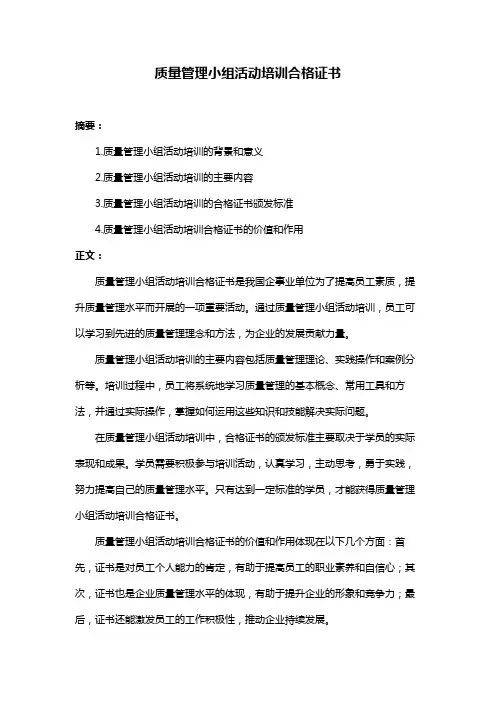 质量管理小组活动培训合格证书

摘要：

1.质量管理小组活动培训的背景和意义

2.质量管理小组活动培训的主要内容

3.质量管理小组活动培训的合格证书颁发标准

4.质量管理小组活动培训合格证书的价值和作用

正文：

质量管理小组活动培训合格证书是我国企事业单位为了提高员工素质，提升质量管理水平而开展的一项重要活动。通过质量管理小组活动培训，员工可以学习到先进的质量管理理念和方法，为企业的发展贡献力量。

质量管理小组活动培训的主要内容包括质量管理理论、实践操作和案例分析等。培训过程中，员工将系统地学习质量管理的基本概念、常用工具和方法，并通过实际操作，掌握如何运用这些知识和技能解决实际问题。

在质量管理小组活动培训中，合格证书的颁发标准主要取决于学员的实际表现和成果。学员需要积极参与培训活动，认真学习，主动思考，勇于实践，努力提高自己的质量管理水平。只有达到一定标准的学员，才能获得质量管理小组活动培训合格证书。

质量管理小组活动培训合格证书的价值和作用体现在以下几个方面：首先，证书是对员工个人能力的肯定，有助于提高员工的职业素养和自信心；其次，证书也是企业质量管理水平的体现，有助于提升企业的形象和竞争力；最后，证书还能激发员工的工作积极性，推动企业持续发展。